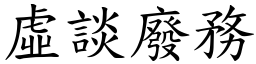 虛談廢務